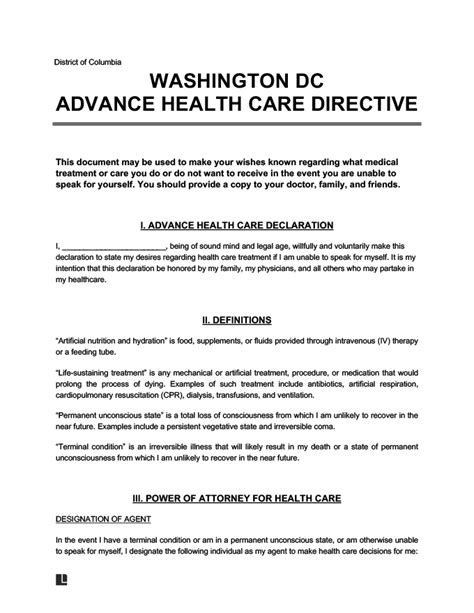 District of Columbia

WASHINGTON DC
ADVANCE HEALTH CARE DIRECTIVE

This document may be used to make your wishes known regarding what medical treatment or care you do or do not want to receive in the event you are unable to speak for yourself. You should provide a copy to your doctor, family, and friends.

I. ADVANCE HEALTH CARE DECLARATION

I, ________________________, being of sound mind and legal age, willfully and voluntarily make this declaration to state my desires regarding health care treatment if I am unable to speak for myself. It is my intention that this declaration be honored by my family, my physicians, and all others who may partake in my healthcare.

II. DEFINITIONS

"Artificial nutrition and hydration" is food, supplements, or fluids provided through intravenous (IV) therapy or a feeding tube.

"Life-sustaining treatment" is any mechanical or artificial treatment, procedure, or medication that would prolong the process of dying. Examples of such treatment include antibiotics, artificial respiration, cardiopulmonary resuscitation (CPR), dialysis, transfusions, and ventilation.

"Permanent unconscious state" is a total loss of consciousness from which I am unlikely to recover in the near future. Examples include a persistent vegetative state and irreversible coma.

"Terminal condition" is an irreversible illness that will likely result in my death or a state of permanent unconsciousness from which I am unlikely to recover in the near future.

III. POWER OF ATTORNEY FOR HEALTH CARE

DESIGNATION OF AGENT

In the event I have a terminal condition or am in a permanent unconscious state, or am otherwise unable to speak for myself, I designate the following individual as my agent to make health care decisions for me: